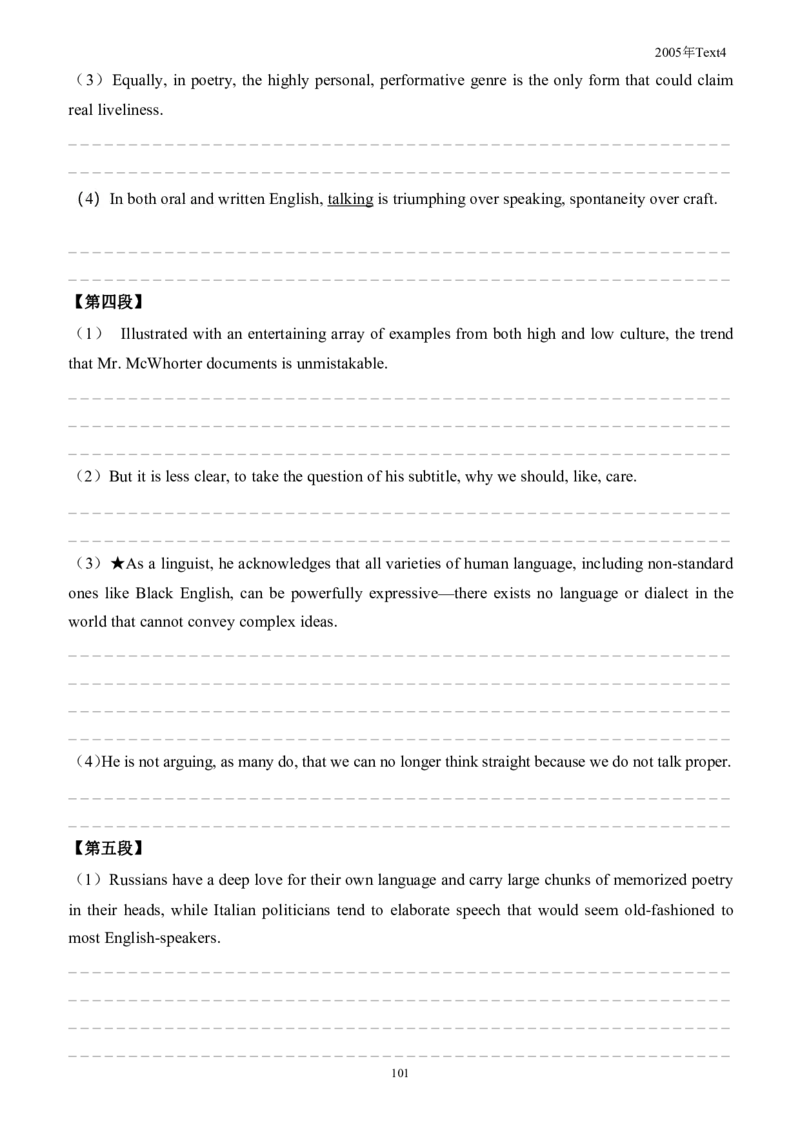 2005年Text4

（3）Equally, in poetry, the highly personal, performative genre is the only form that could claim real liveliness.

（4）In both oral and written English, talking is triumphing over speaking, spontaneity over craft.

【第四段】

（1） Illustrated with an entertaining array of examples from both high and low culture, the trend that Mr. McWhorter documents is unmistakable.

（2）But it is less clear, to take the question of his subtitle, why we should, like, care.

（3）★As a linguist, he acknowledges that all varieties of human language, including non-standard ones like Black English, can be powerfully expressive—there exists no language or dialect in the world that cannot convey complex ideas.

（4）He is not arguing, as many do, that we can no longer think straight because we do not talk proper.

【第五段】

（1）Russians have a deep love for their own language and carry large chunks of memorized poetry in their heads, while Italian politicians tend to elaborate speech that would seem old-fashioned to most English-speakers.

101